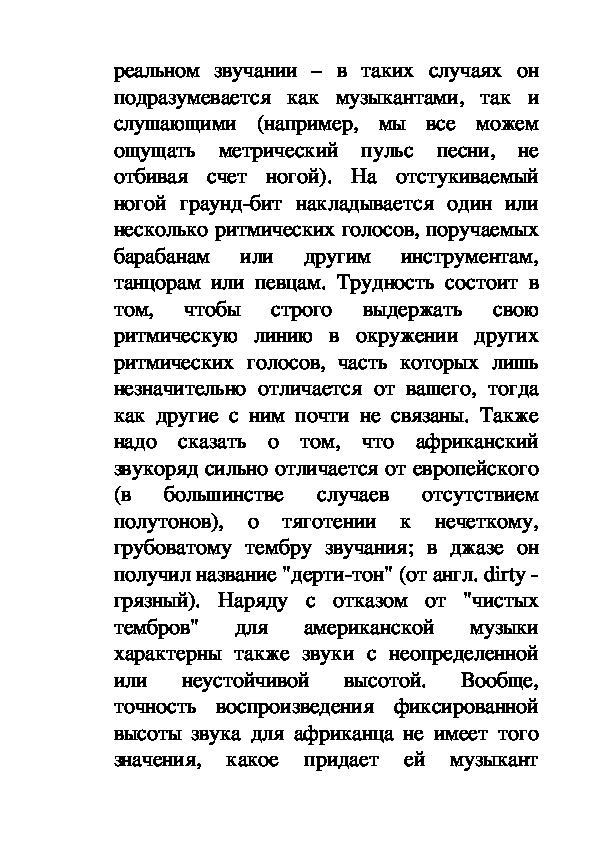 реальном звучании – в таких случаях он подразумевается как музыкантами, так и слушающими (например, мы все можем ощущать метрический пульс песни, не отбивая счет ногой). На отстукиваемый ногой граунд-бит накладывается один или несколько ритмических голосов, поручаемых барабанам или другим инструментам, танцорам или певцам. Трудность состоит в том, чтобы строго выдержать свою ритмическую линию в окружении других ритмических голосов, часть которых лишь незначительно отличается от вашего, тогда как другие с ним почти не связаны. Также надо сказать о том, что африканский звукоряд сильно отличается от европейского (в большинстве случаев отсутствием полутонов), о тяготении к нечеткому, грубоватому тембру звучания; в джазе он получил название "дерти-тон" (от англ. dirty - грязный). Наряду с отказом от "чистых тембров" для американской музыки характерны также звуки с неопределенной или неустойчивой высотой. Вообще, точность воспроизведения фиксированной высоты звука для африканца не имеет того значения, какое придает ей музыкант